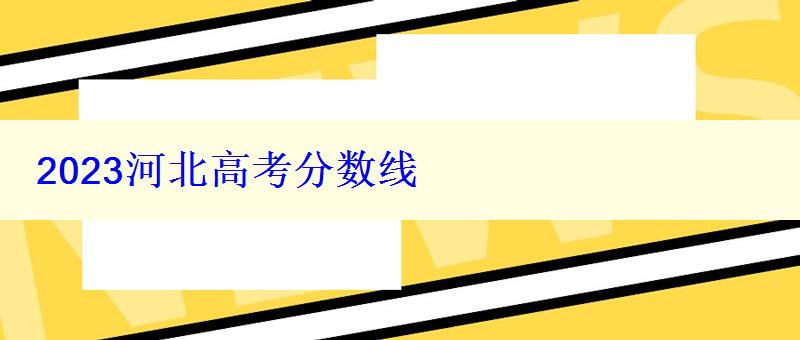 2023河北高考分数线